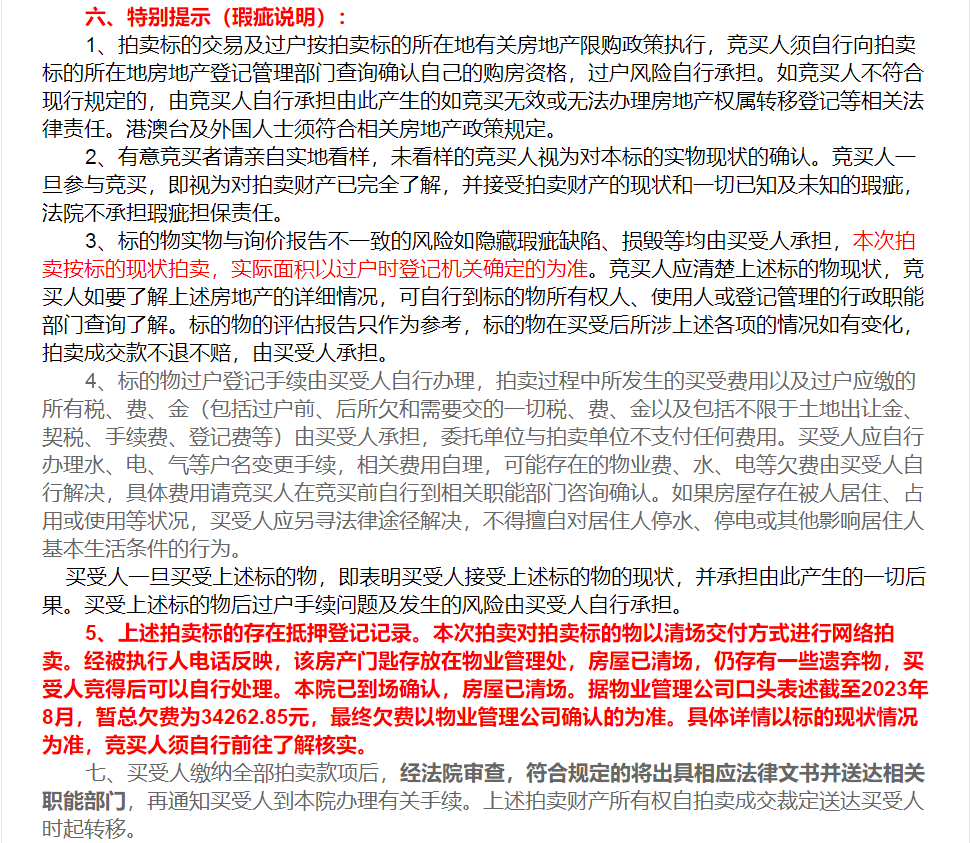 六、特别提示（瑕疵说明）：

1、拍卖标的交易及过户按拍卖标的所在地有关房地产限购政策执行，竞买人须自行向拍卖标的所在地房地产登记管理部门查询确认自己的购房资格，过户风险自行承担。如竞买人不符合现行规定的，由竞买人自行承担由此产生的如竞买无效或无法办理房地产权属转移登记等相关法律责任。港澳台及外国人士须符合相关房地产政策规定。

2、有意竞买者请亲自实地看样，未看样的竞买人视为对本标的实物现状的确认。竞买人一旦参与竞买，即视为对拍卖财产已完全了解，并接受拍卖财产的现状和一切已知及未知的瑕疵，法院不承担瑕疵担保责任。

3、标的物实物与询价报告不一致的风险如隐藏瑕疵缺陷、损毁等均由买受人承担，本次拍卖按标的现状拍卖，实际面积以过户时登记机关确定的为准。竞买人应清楚上述标的物现状，竞买人如要了解上述房地产的详细情况，可自行到标的物所有权人、使用人或登记管理的行政职能部门查询了解。标的物的评估报告只作为参考，标的物在买受后所涉上述各项的情况如有变化，拍卖成交款不退不赔，由买受人承担。

4、标的物过户登记手续由买受人自行办理，拍卖过程中所发生的买受费用以及过户应缴的所有税、费、金（包括过户前、后所欠和需要交的一切税、费、金以及包括不限于土地出让金、契税、手续费、登记费等）由买受人承担，委托单位与拍卖单位不支付任何费用。买受人应自行办理水、电、气等户名变更手续，相关费用自理，可能存在的物业费、水、电等欠费由买受人自行解决，具体费用请竞买人在竞买前自行到相关职能部门咨询确认。如果房屋存在被人居住、占用或使用等状况，买受人应另寻法律途径解决，不得擅自对居住人停水、停电或其他影响居住人基本生活条件的行为。

买受人一旦买受上述标的物，即表明买受人接受上述标的物的现状，并承担由此产生的一切后果。买受上述标的物后过户手续问题及发生的风险由买受人自行承担。

5、上述拍卖标的存在抵押登记记录。本次拍卖对拍卖标的物以清场交付方式进行网络拍卖。经被执行人电话反映，该房产门匙存放在物业管理处，房屋已清场，仍存有一些遗弃物，买受人竞得后可以自行处理。本院已到场确认，房屋已清场。据物业管理公司口头表述截至2023年8月，暂总欠费为34262.85元，最终欠费以物业管理公司确认的为准。具体详情以标的现状情况为准，竞买人须自行前往了解核实。

七、买受人缴纳全部拍卖款项后，经法院审查，符合规定的将出具相应法律文书并送达相关职能部门，再通知买受人到本院办理有关手续。上述拍卖财产所有权自拍卖成交裁定送达买受人时起转移。